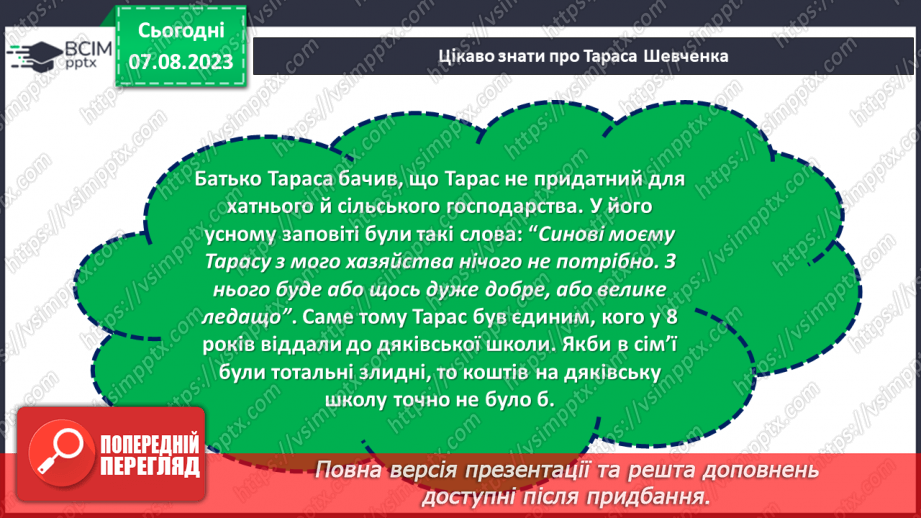 ВСІМ pptx

Сьогодні 07.08.2023

Цікаво знати про Тараса Шевченка

Батько Тараса бачив, що Тарас не придатний для хатнього й сільського господарства. У його усному заповіті були такі слова: “Синові моєму Тарасу з мого хазяйства нічого не потрібно. З нього буде або щось дуже добре, або велике ледащо”. Саме тому Тарас був єдиним, кого у 8 років віддали до дяківської школи. Якби в сім’ї були тотальні злидні, то коштів на дяківську школу точно не було б.

ПОПЕРЕДНІЙ ПЕРЕГЛЯД

Повна версія презентації та решта доповнень доступні після придбання.

https://vsimpptx.com